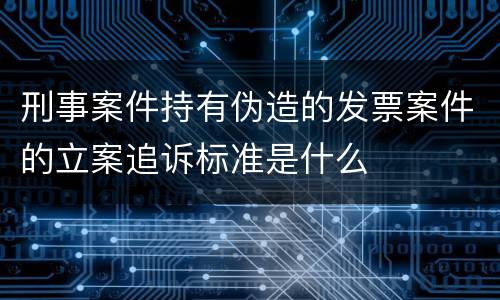 刑事案件持有伪造的发票案件的立案追诉标准是什么